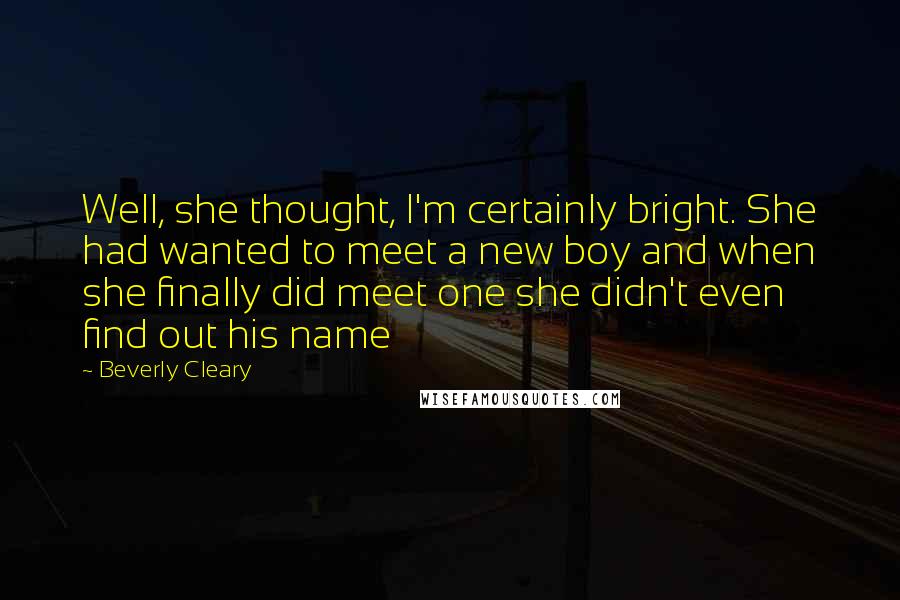 Well, she thought, I'm certainly bright. She had wanted to meet a new boy and when she finally did meet one she didn't even find out his name

~ Beverly Cleary

WISEFAMOUSQUOTES.COM